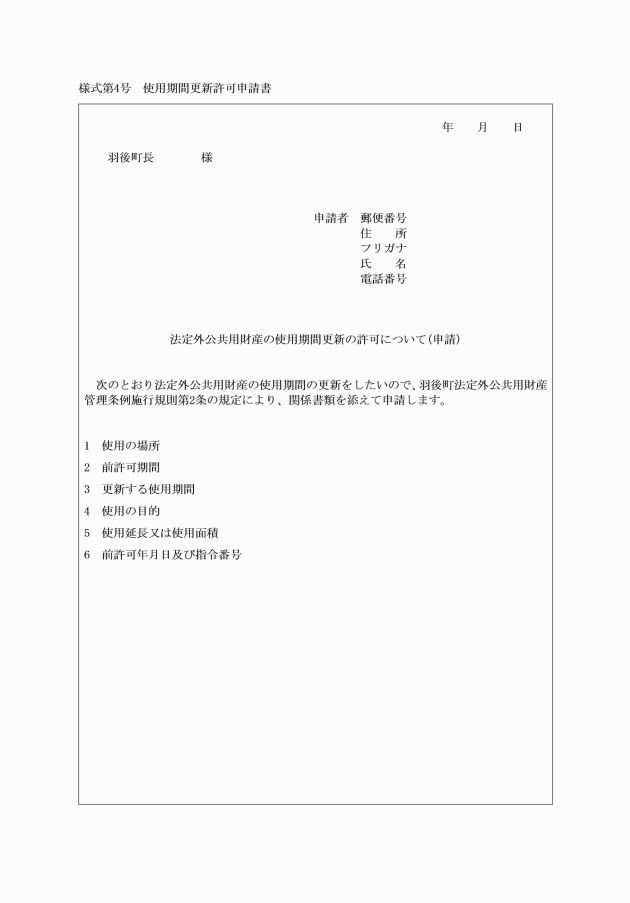 様式第4号　使用期間更新許可申請書

年　　月　　日

羽後町長　　　　様

申請者　郵便番号
住　　所
フリガナ
氏　　名
電話番号

法定外公共用財産の使用期間更新の許可について（申請）

次のとおり法定外公共用財産の使用期間の更新をしたいので、羽後町法定外公共用財産管理条例施行規則第2条の規定により、関係書類を添えて申請します。

1　使用の場所
2　前許可期間
3　更新する使用期間
4　使用の目的
5　使用延長又は使用面積
6　前許可年月日及び指令番号